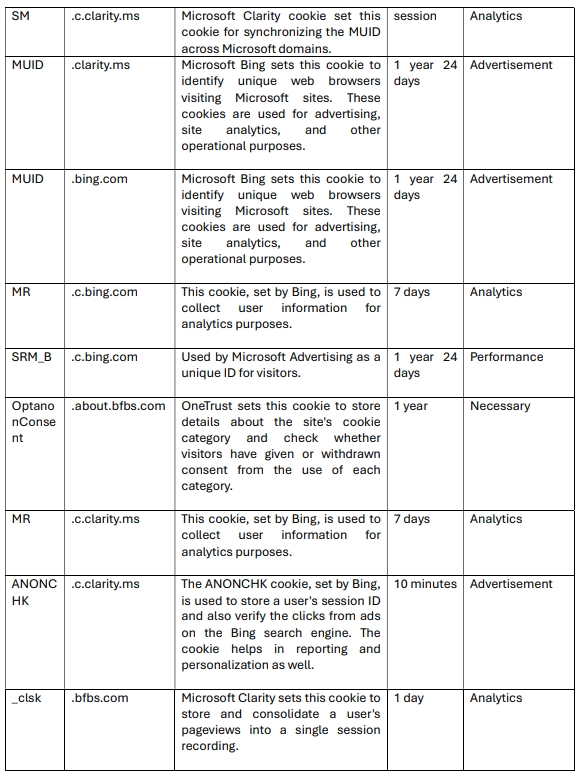 | SM | .c.clarity.ms | Microsoft Clarity cookie set this cookie for synchronizing the MUID across Microsoft domains. | session | Analytics |
|---|---|---|---|---|
| MUID | .clarity.ms | Microsoft Bing sets this cookie to identify unique web browsers visiting Microsoft sites. These cookies are used for advertising, site analytics, and other operational purposes. | 1 year 24 days | Advertisement |
| MUID | .bing.com | Microsoft Bing sets this cookie to identify unique web browsers visiting Microsoft sites. These cookies are used for advertising, site analytics, and other operational purposes. | 1 year 24 days | Advertisement |
| MR | .c.bing.com | This cookie, set by Bing, is used to collect user information for analytics purposes. | 7 days | Analytics |
| SRM_B | .c.bing.com | Used by Microsoft Advertising as a unique ID for visitors. | 1 year 24 days | Performance |
| OptanonConsent | .about.bfbs.com | OneTrust sets this cookie to store details about the site's cookie category and check whether visitors have given or withdrawn consent from the use of each category. | 1 year | Necessary |
| MR | .c.clarity.ms | This cookie, set by Bing, is used to collect user information for analytics purposes. | 7 days | Analytics |
| ANONCHK | .c.clarity.ms | The ANONCHK cookie, set by Bing, is used to store a user's session ID and also verify the clicks from ads on the Bing search engine. The cookie helps in reporting and personalization as well. | 10 minutes | Advertisement |
| _clsk | .bfbs.com | Microsoft Clarity sets this cookie to store and consolidate a user's pageviews into a single session recording. | 1 day | Analytics |